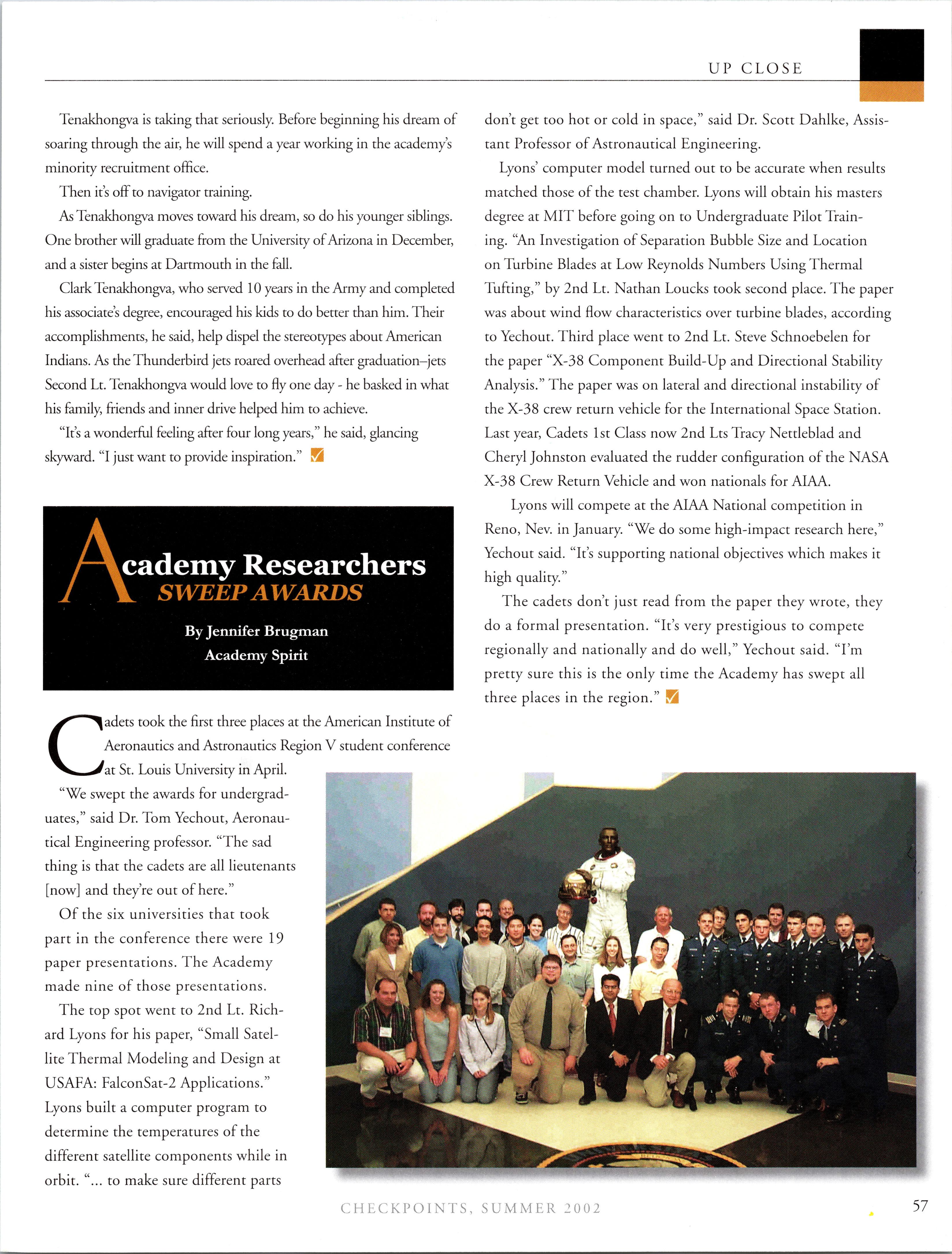 UP CLOSE

Tenakhongva is taking that seriously. Before beginning his dream of soaring through the air, he will spend a year working in the academy's minority recruitment office.

Then it's off to navigator training.

As Tenakhongva moves toward his dream, so do his younger siblings. One brother will graduate from the University of Arizona in December, and a sister begins at Dartmouth in the fall.

Clark Tenakhongva, who served 10 years in the Army and completed his associate's degree, encouraged his kids to do better than him. Their accomplishments, he said, help dispel the stereotypes about American Indians. As the Thunderbird jets roared overhead after graduation–jets Second Lt. Tenakhongva would love to fly one day - he basked in what his family, friends and inner drive helped him to achieve.

"It's a wonderful feeling after four long years," he said, glancing skyward. "I just want to provide inspiration."

Academy Researchers
SWEEP AWARDS

By Jennifer Brugman
Academy Spirit

Cadets took the first three places at the American Institute of Aeronautics and Astronautics Region V student conference at St. Louis University in April.

"We swept the awards for undergraduates," said Dr. Tom Yechout, Aeronautical Engineering professor. "The sad thing is that the cadets are all lieutenants [now] and they're out of here."

Of the six universities that took part in the conference there were 19 paper presentations. The Academy made nine of those presentations.

The top spot went to 2nd Lt. Richard Lyons for his paper, "Small Satellite Thermal Modeling and Design at USAFA: FalconSat-2 Applications." Lyons built a computer program to determine the temperatures of the different satellite components while in orbit. "... to make sure different parts don't get too hot or cold in space," said Dr. Scott Dahlke, Assistant Professor of Astronautical Engineering.

Lyons' computer model turned out to be accurate when results matched those of the test chamber. Lyons will obtain his masters degree at MIT before going on to Undergraduate Pilot Training. "An Investigation of Separation Bubble Size and Location on Turbine Blades at Low Reynolds Numbers Using Thermal Tufting," by 2nd Lt. Nathan Loucks took second place. The paper was about wind flow characteristics over turbine blades, according to Yechout. Third place went to 2nd Lt. Steve Schnoebelen for the paper "X-38 Component Build-Up and Directional Stability Analysis." The paper was on lateral and directional instability of the X-38 crew return vehicle for the International Space Station. Last year, Cadets 1st Class now 2nd Lts Tracy Nettleblad and Cheryl Johnston evaluated the rudder configuration of the NASA X-38 Crew Return Vehicle and won nationals for AIAA.

Lyons will compete at the AIAA National competition in Reno, Nev. in January. "We do some high-impact research here," Yechout said. "It's supporting national objectives which makes it high quality."

The cadets don't just read from the paper they wrote, they do a formal presentation. "It's very prestigious to compete regionally and nationally and do well," Yechout said. "I'm pretty sure this is the only time the Academy has swept all three places in the region."

CHECKPOINTS, SUMMER 2002

57